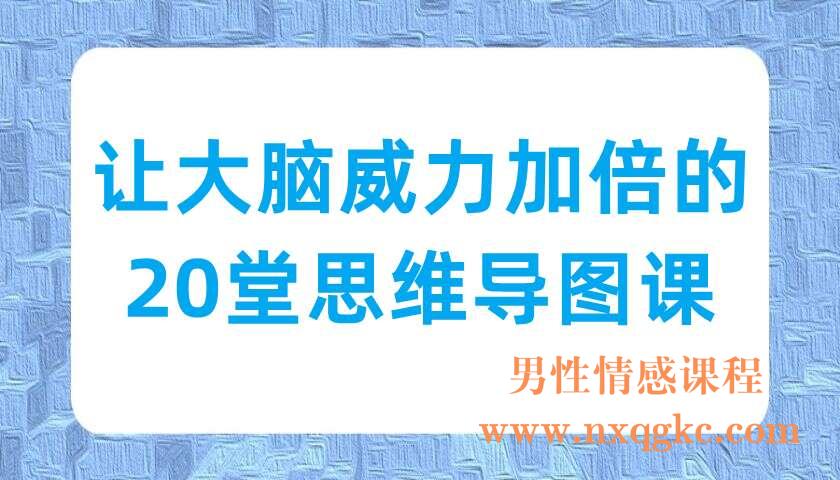 让大脑威力加倍的
20堂思维导图课

男性情感课程
www.nxqgkc.com